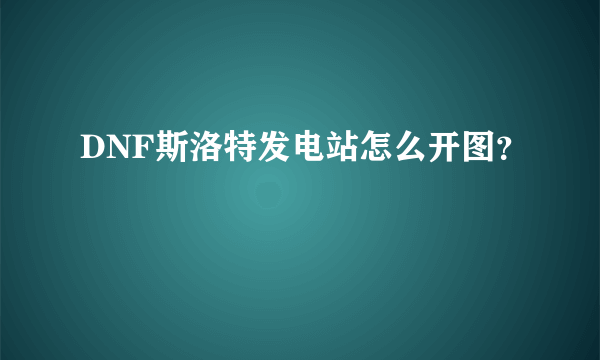 DNF斯洛特发电站怎么开图?